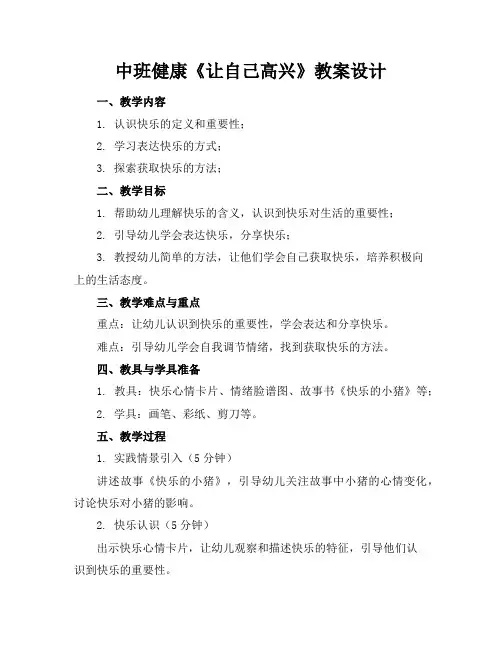 中班健康《让自己高兴》教案设计

一、教学内容

1. 认识快乐的定义和重要性；

2. 学习表达快乐的方式；

3. 探索获取快乐的方法；

二、教学目标

1. 帮助幼儿理解快乐的含义，认识到快乐对生活的重要性；

2. 引导幼儿学会表达快乐，分享快乐；

3. 教授幼儿简单的方法，让他们学会自己获取快乐，培养积极向上的生活态度。

三、教学难点与重点

重点：让幼儿认识到快乐的重要性，学会表达和分享快乐。

难点：引导幼儿学会自我调节情绪，找到获取快乐的方法。

四、教具与学具准备

1. 教具：快乐心情卡片、情绪脸谱图、故事书《快乐的小猪》等；

2. 学具：画笔、彩纸、剪刀等。

五、教学过程

1. 实践情景引入（5 分钟）

讲述故事《快乐的小猪》，引导幼儿关注故事中小猪的心情变化，讨论快乐对小猪的影响。

2. 快乐认识（5 分钟）

出示快乐心情卡片，让幼儿观察和描述快乐的特征，引导他们认识到快乐的重要性。